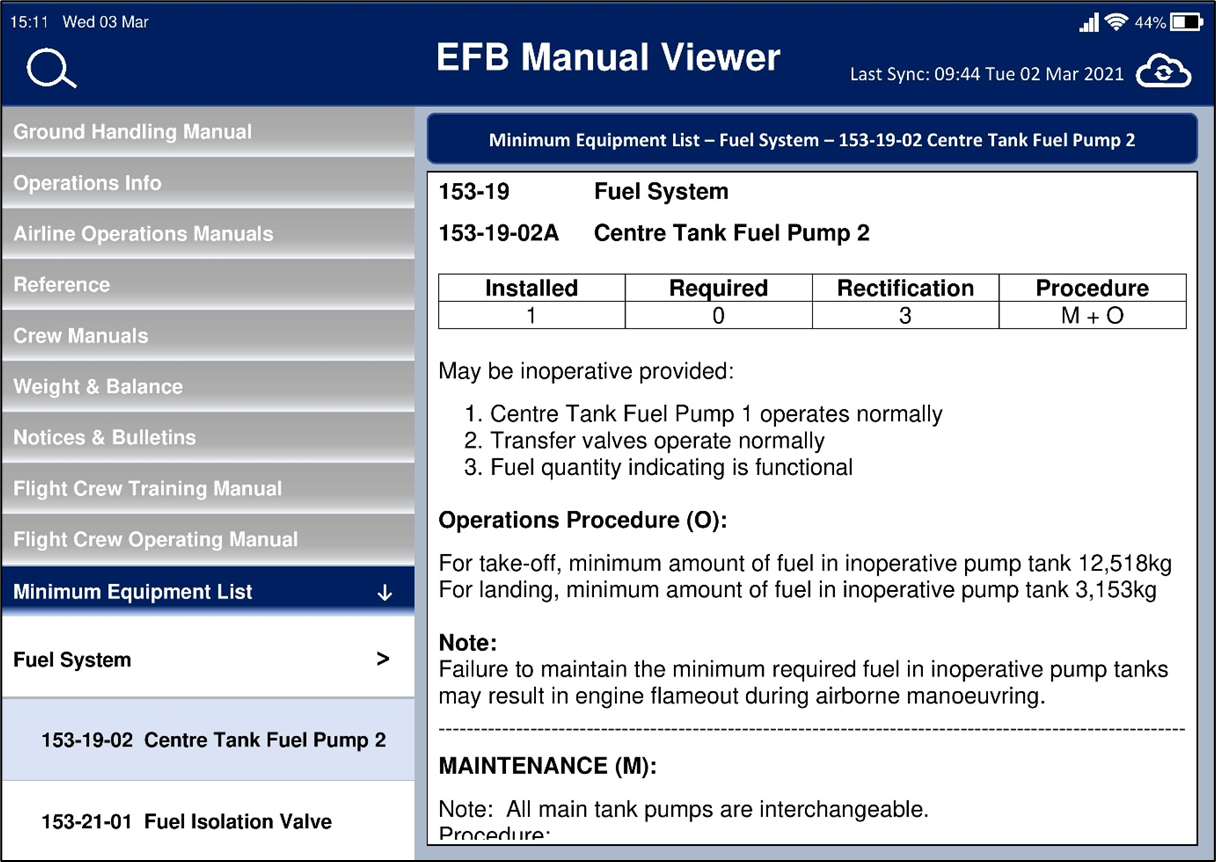 15:11 Wed 03 Mar

44%

EFB Manual Viewer

Last Sync: 09:44 Tue 02 Mar 2021

Ground Handling Manual

Operations Info

Airline Operations Manuals

Reference

Crew Manuals

Weight & Balance

Notices & Bulletins

Flight Crew Training Manual

Flight Crew Operating Manual

Minimum Equipment List ↓

Fuel System >

153-19-02 Centre Tank Fuel Pump 2

153-21-01 Fuel Isolation Valve

Minimum Equipment List – Fuel System – 153-19-02 Centre Tank Fuel Pump 2

153-19 Fuel System

153-19-02A Centre Tank Fuel Pump 2

| Installed | Required | Rectification | Procedure |
|---|---|---|---|
| 1 | 0 | 3 | M + O |

May be inoperative provided:

1. Centre Tank Fuel Pump 1 operates normally
2. Transfer valves operate normally
3. Fuel quantity indicating is functional

Operations Procedure (O):

For take-off, minimum amount of fuel in inoperative pump tank 12,518kg
For landing, minimum amount of fuel in inoperative pump tank 3,153kg

Note:
Failure to maintain the minimum required fuel in inoperative pump tanks may result in engine flameout during airborne manoeuvring.

MAINTENANCE (M):

Note: All main tank pumps are interchangeable.
Procedure: